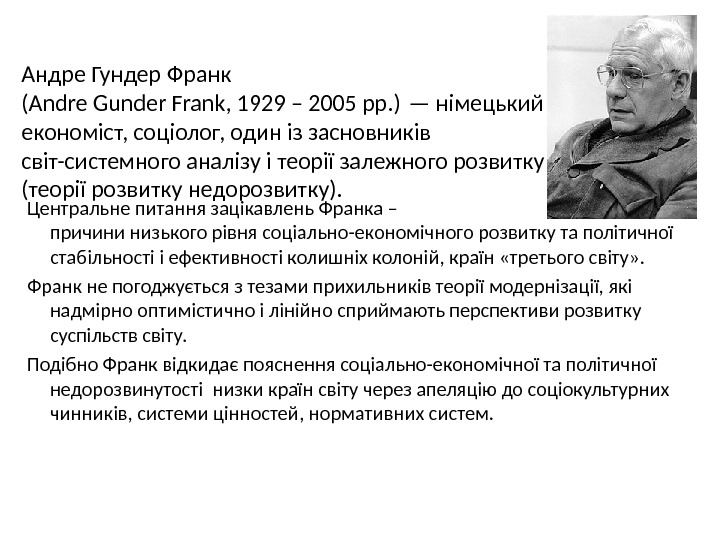 Андре Гундер Франк
(Andre Gunder Frank, 1929 – 2005 рр.) — німецький економіст, соціолог, один із засновників світ-системного аналізу і теорії залежного розвитку (теорії розвитку недорозвитку).

Центральне питання зацікавлень Франка – причини низького рівня соціально-економічного розвитку та політичної стабільності і ефективності колишніх колоній, країн «третього світу».

Франк не погоджується з тезами прихильників теорії модернізації, які надмірно оптимістично і лінійно сприймають перспективи розвитку суспільств світу.

Подібно Франк відкидає пояснення соціально-економічної та політичної недорозвинутості низки країн світу через апеляцію до соціокультурних чинників, системи цінностей, нормативних систем.